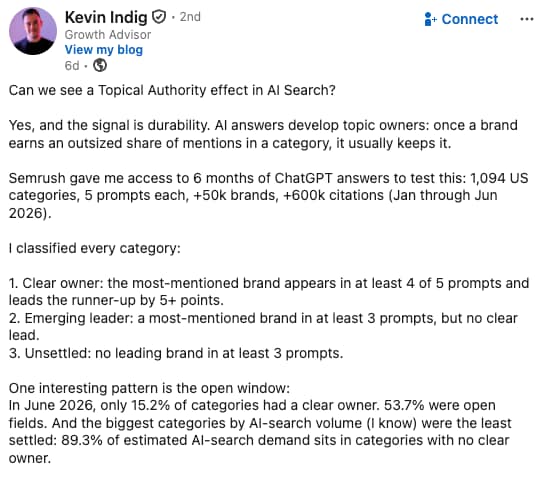 Kevin Indig · 2nd
Growth Advisor
View my blog
6d ·

Connect

...

Can we see a Topical Authority effect in AI Search?

Yes, and the signal is durability. AI answers develop topic owners: once a brand earns an outsized share of mentions in a category, it usually keeps it.

Semrush gave me access to 6 months of ChatGPT answers to test this: 1,094 US categories, 5 prompts each, +50k brands, +600k citations (Jan through Jun 2026).

I classified every category:

1. Clear owner: the most-mentioned brand appears in at least 4 of 5 prompts and leads the runner-up by 5+ points.
2. Emerging leader: a most-mentioned brand in at least 3 prompts, but no clear lead.
3. Unsettled: no leading brand in at least 3 prompts.

One interesting pattern is the open window:
In June 2026, only 15.2% of categories had a clear owner. 53.7% were open fields. And the biggest categories by AI-search volume (I know) were the least settled: 89.3% of estimated AI-search demand sits in categories with no clear owner.